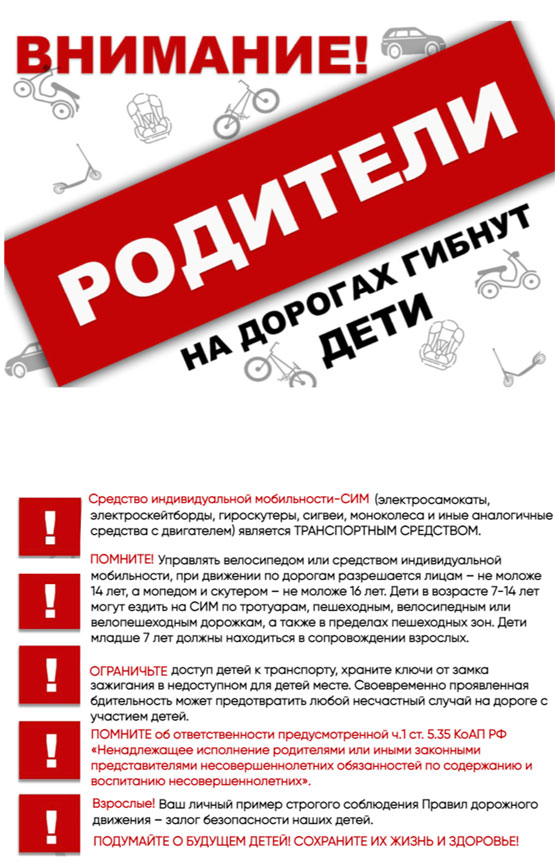 ВНИМАНИЕ!

РОДИТЕЛИ

НА ДОРОГАХ ГИБНУТ ДЕТИ

!

Средство индивидуальной мобильности-СИМ (электросамокаты, электроскейтборды, гироскутеры, сигвеи, моноколеса и иные аналогичные средства с двигателем) является ТРАНСПОРТНЫМ СРЕДСТВОМ.

!

ПОМНИТЕ! Управлять велосипедом или средством индивидуальной мобильности, при движении по дорогам разрешается лицам – не моложе 14 лет, а мопедом и скутером – не моложе 16 лет. Дети в возрасте 7-14 лет могут ездить на СИМ по тротуарам, пешеходным, велосипедным или велопешеходным дорожкам, а также в пределах пешеходных зон. Дети младше 7 лет должны находиться в сопровождении взрослых.

!

ОГРАНИЧЬТЕ доступ детей к транспорту, храните ключи от замка зажигания в недоступном для детей месте. Своевременно проявленная бдительность может предотвратить любой несчастный случай на дороге с участием детей.

!

ПОМНИТЕ об ответственности предусмотренной ч.1 ст. 5.35 КоАП РФ «Ненадлежащее исполнение родителями или иными законными представителями несовершеннолетних обязанностей по содержанию и воспитанию несовершеннолетних».

!

Взрослые! Ваш личный пример строгого соблюдения Правил дорожного движения – залог безопасности наших детей.

ПОДУМАЙТЕ О БУДУЩЕМ ДЕТЕЙ! СОХРАНИТЕ ИХ ЖИЗНЬ И ЗДОРОВЬЕ!